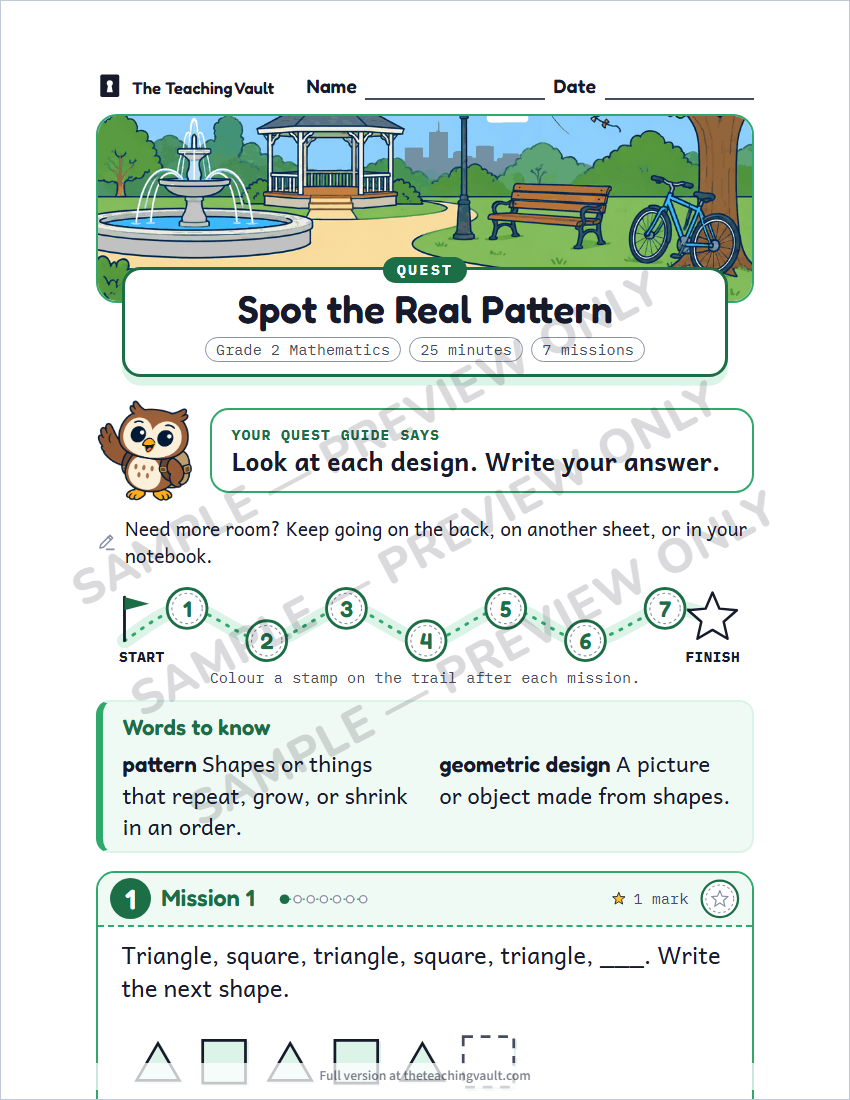 The Teaching Vault Name ____ Date ____

QUEST

Spot the Real Pattern

Grade 2 Mathematics 25 minutes 7 missions

YOUR QUEST GUIDE SAYS

Look at each design. Write your answer.

Need more room? Keep going on the back, on another sheet, or in your notebook.

START 1 2 3 4 5 6 7 FINISH

Colour a stamp on the trail after each mission.

Words to know

pattern Shapes or things that repeat, grow, or shrink in an order.

geometric design A picture or object made from shapes.

1 Mission 1

1 mark

Triangle, square, triangle, square, triangle, ____. Write the next shape.

Full version at theteachingvault.com

SAMPLE — PREVIEW ONLY